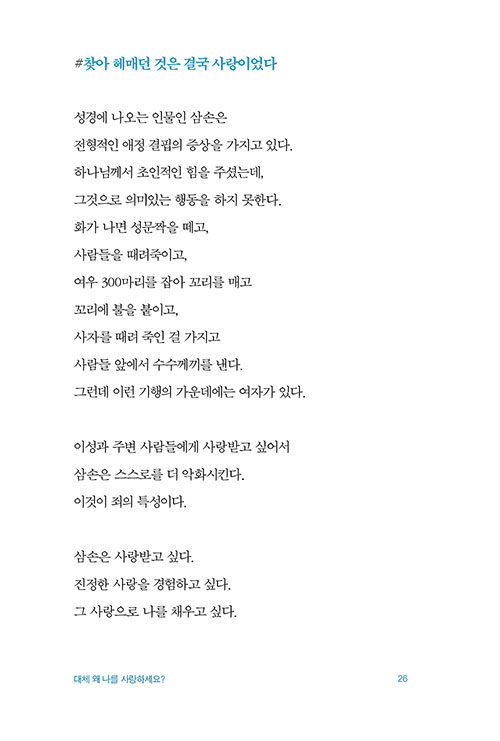 #찾아 헤매던 것은 결국 사랑이었다

성경에 나오는 인물인 삼손은
전형적인 애정 결핍의 증상을 가지고 있다.
하나님께서 초인적인 힘을 주셨는데,
그것으로 의미있는 행동을 하지 못한다.
화가 나면 성문짝을 떼고,
사람들을 때려죽이고,
여우 300마리를 잡아 꼬리를 매고
꼬리에 불을 붙이고,
사자를 때려 죽인 걸 가지고
사람들 앞에서 수수께끼를 낸다.
그런데 이런 기행의 가운데에는 여자가 있다.

이성과 주변 사람들에게 사랑받고 싶어서
삼손은 스스로를 더 악화시킨다.
이것이 죄의 특성이다.

삼손은 사랑받고 싶다.
진정한 사랑을 경험하고 싶다.
그 사랑으로 나를 채우고 싶다.

대체 왜 나를 사랑하세요? 26